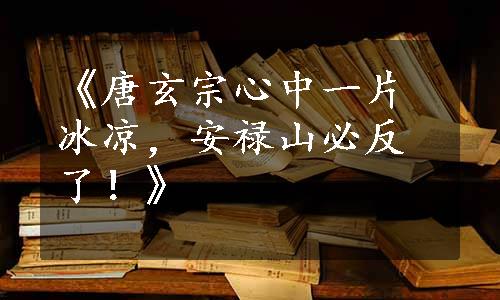 《唐玄宗心中一片冰凉，安禄山必反了！》